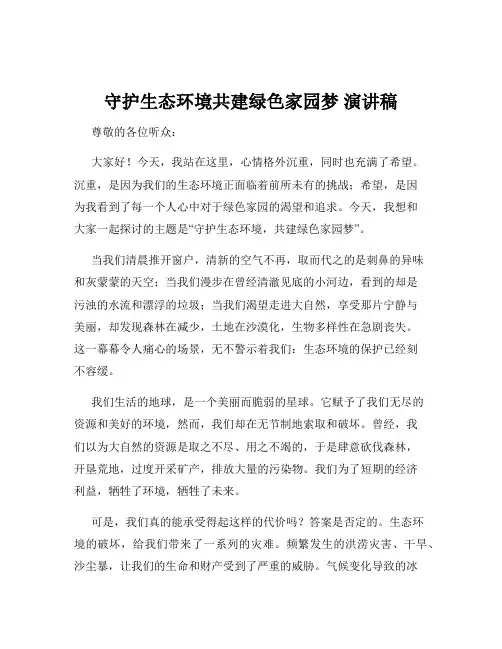 守护生态环境共建绿色家园梦 演讲稿

尊敬的各位听众：

大家好！今天，我站在这里，心情格外沉重，同时也充满了希望。沉重，是因为我们的生态环境正面临着前所未有的挑战；希望，是因为我看到了每一个人心中对于绿色家园的渴望和追求。今天，我想和大家一起探讨的主题是“守护生态环境，共建绿色家园梦”。

当我们清晨推开窗户，清新的空气不再，取而代之的是刺鼻的异味和灰蒙蒙的天空；当我们漫步在曾经清澈见底的小河边，看到的却是污浊的水流和漂浮的垃圾；当我们渴望走进大自然，享受那片宁静与美丽，却发现森林在减少，土地在沙漠化，生物多样性在急剧丧失。这一幕幕令人痛心的场景，无不警示着我们：生态环境的保护已经刻不容缓。

我们生活的地球，是一个美丽而脆弱的星球。它赋予了我们无尽的资源和美好的环境，然而，我们却在无节制地索取和破坏。曾经，我们以为大自然的资源是取之不尽、用之不竭的，于是肆意砍伐森林，开垦荒地，过度开采矿产，排放大量的污染物。我们为了短期的经济利益，牺牲了环境，牺牲了未来。

可是，我们真的能承受得起这样的代价吗？答案是否定的。生态环境的破坏，给我们带来了一系列的灾难。频繁发生的洪涝灾害、干旱、沙尘暴，让我们的生命和财产受到了严重的威胁。气候变化导致的冰